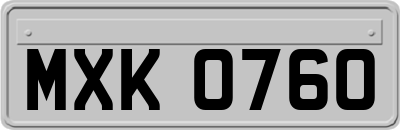 MXK 0760